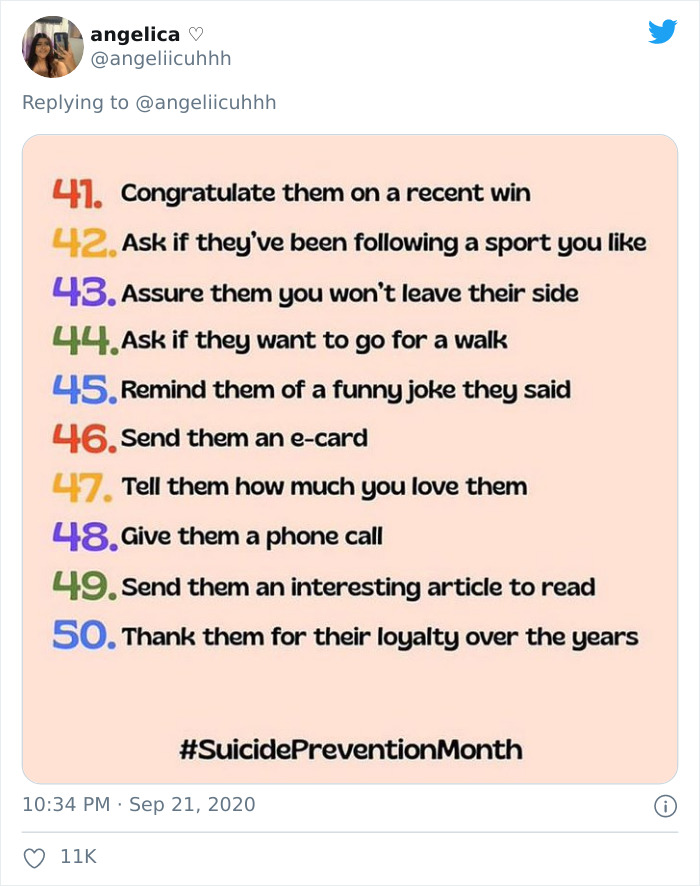 angelica ♡
@angeliicuhhh

Replying to @angeliicuhhh

41. Congratulate them on a recent win
42. Ask if they've been following a sport you like
43. Assure them you won't leave their side
44. Ask if they want to go for a walk
45. Remind them of a funny joke they said
46. Send them an e-card
47. Tell them how much you love them
48. Give them a phone call
49. Send them an interesting article to read
50. Thank them for their loyalty over the years

#SuicidePreventionMonth

10:34 PM · Sep 21, 2020

11K